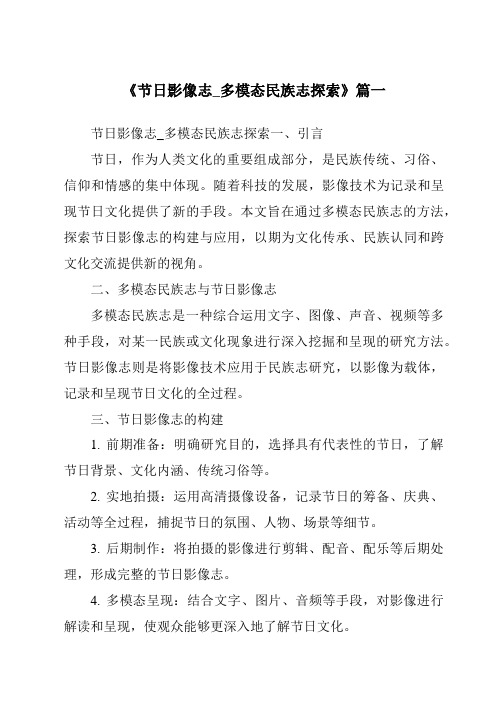 《节日影像志_多模态民族志探索》篇一

节日影像志_多模态民族志探索一、引言

节日，作为人类文化的重要组成部分，是民族传统、习俗、信仰和情感的集中体现。随着科技的发展，影像技术为记录和呈现节日文化提供了新的手段。本文旨在通过多模态民族志的方法，探索节日影像志的构建与应用，以期为文化传承、民族认同和跨文化交流提供新的视角。

二、多模态民族志与节日影像志

多模态民族志是一种综合运用文字、图像、声音、视频等多种手段，对某一民族或文化现象进行深入挖掘和呈现的研究方法。节日影像志则是将影像技术应用于民族志研究，以影像为载体，记录和呈现节日文化的全过程。

三、节日影像志的构建

1. 前期准备：明确研究目的，选择具有代表性的节日，了解节日背景、文化内涵、传统习俗等。

2. 实地拍摄：运用高清摄像设备，记录节日的筹备、庆典、活动等全过程，捕捉节日的氛围、人物、场景等细节。

3. 后期制作：将拍摄的影像进行剪辑、配音、配乐等后期处理，形成完整的节日影像志。

4. 多模态呈现：结合文字、图片、音频等手段，对影像进行解读和呈现，使观众能够更深入地了解节日文化。